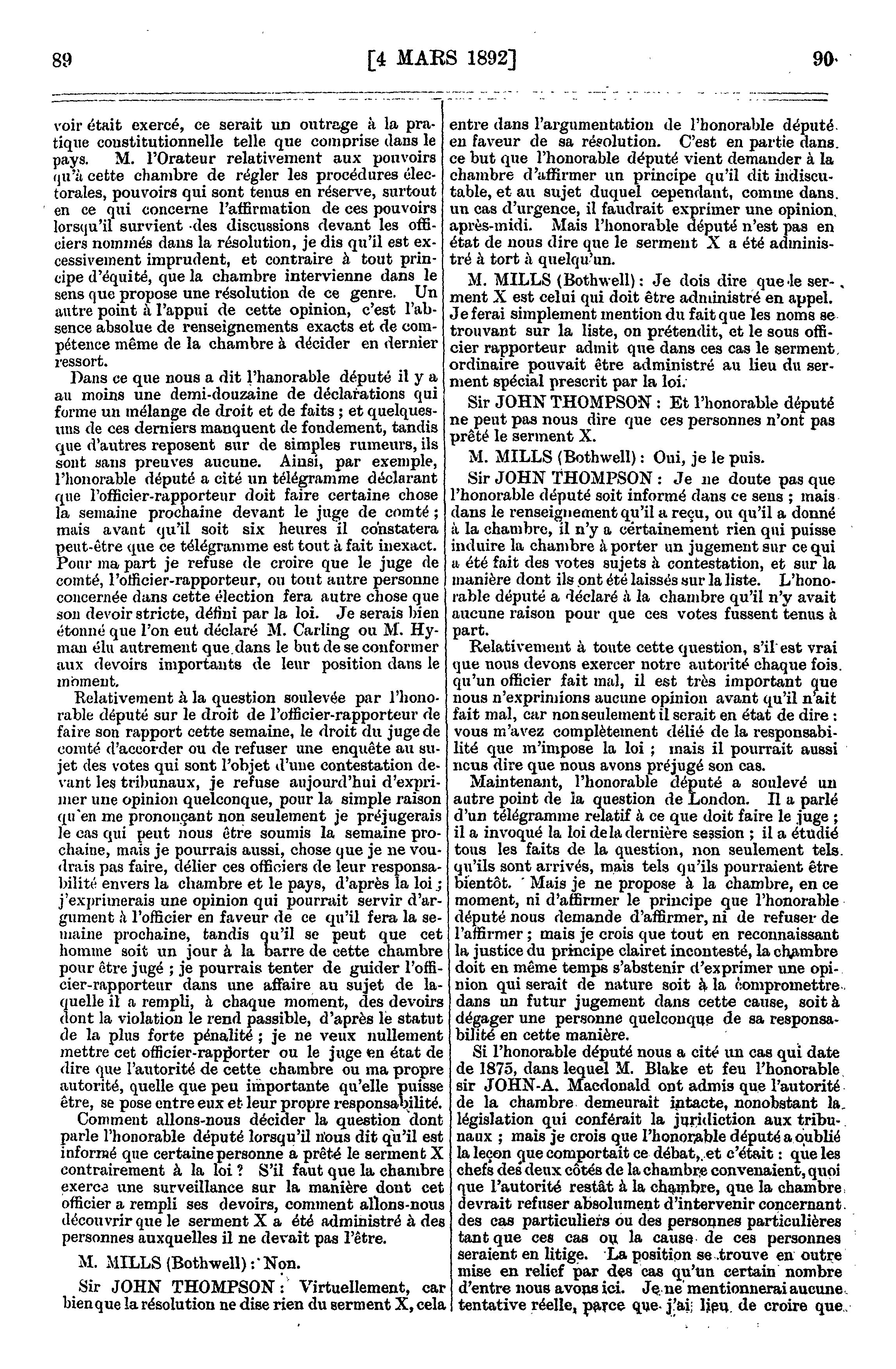 89 [4 MARS 1892] 90

voir était exercé, ce serait un outrage à la pratique constitutionnelle telle que comprise dans le pays. M. l'Orateur relativement aux pouvoirs qu'à cette chambre de régler les procédures électorales, pouvoirs qui sont tenus en réserve, surtout en ce qui concerne l'affirmation de ces pouvoirs lorsqu'il survient des discussions devant les officiers nommés dans la résolution, je dis qu'il est excessivement imprudent, et contraire à tout principe d'équité, que la chambre intervienne dans le sens que propose une résolution de ce genre. Un autre point à l'appui de cette opinion, c'est l'absence absolue de renseignements exacts et de compétence même de la chambre à décider en dernier ressort.

Dans ce que nous a dit l'hanorable député il y a au moins une demi-douzaine de déclarations qui forme un mélange de droit et de faits ; et quelques-uns de ces derniers manquent de fondement, tandis que d'autres reposent sur de simples rumeurs, ils sont sans preuves aucune. Ainsi, par exemple, l'honorable député a cité un télégramme déclarant que l'officier-rapporteur doit faire certaine chose la semaine prochaine devant le juge de comté ; mais avant qu'il soit six heures il constatera peut-être que ce télégramme est tout à fait inexact. Pour ma part je refuse de croire que le juge de comté, l'officier-rapporteur, ou tout autre personne concernée dans cette élection fera autre chose que son devoir stricte, défini par la loi. Je serais bien étonné que l'on eut déclaré M. Carling ou M. Hyman élu autrement que dans le but de se conformer aux devoirs importants de leur position dans le moment.

Relativement à la question soulevée par l'honorable député sur le droit de l'officier-rapporteur de faire son rapport cette semaine, le droit du juge de comté d'accorder ou de refuser une enquête au sujet des votes qui sont l'objet d'une contestation devant les tribunaux, je refuse aujourd'hui d'exprimer une opinion quelconque, pour la simple raison qu'en me prononçant non seulement je préjugerais le cas qui peut nous être soumis la semaine prochaine, mais je pourrais aussi, chose que je ne voudrais pas faire, délier ces officiers de leur responsabilité envers la chambre et le pays, d'après la loi ; j'exprimerais une opinion qui pourrait servir d'argument à l'officier en faveur de ce qu'il fera la semaine prochaine, tandis qu'il se peut que cet homme soit un jour à la barre de cette chambre pour être jugé ; je pourrais tenter de guider l'officier-rapporteur dans une affaire au sujet de laquelle il a rempli, à chaque moment, des devoirs dont la violation le rend passible, d'après le statut de la plus forte pénalité ; je ne veux nullement mettre cet officier-rapporter ou le juge en état de dire que l'autorité de cette chambre ou ma propre autorité, quelle que peu importante qu'elle puisse être, se pose entre eux et leur propre responsabilité.

Comment allons-nous décider la question dont parle l'honorable député lorsqu'il nous dit qu'il est informé que certaine personne a prêté le serment X contrairement à la loi ? S'il faut que la chambre exerce une surveillance sur la manière dont cet officier a rempli ses devoirs, comment allons-nous découvrir que le serment X a été administré à des personnes auxquelles il ne devait pas l'être.

M. MILLS (Bothwell) : Non.

Sir JOHN THOMPSON : Virtuellement, car bien que la résolution ne dise rien du serment X, cela entre dans l'argumentation de l'honorable député en faveur de sa résolution. C'est en partie dans ce but que l'honorable député vient demander à la chambre d'affirmer un principe qu'il dit indiscutable, et au sujet duquel cependant, comme dans un cas d'urgence, il faudrait exprimer une opinion après-midi. Mais l'honorable député n'est pas en état de nous dire que le serment X a été administré à tort à quelqu'un.

M. MILLS (Bothwell) : Je dois dire que le serment X est celui qui doit être administré en appel. Je ferai simplement mention du fait que les noms se trouvant sur la liste, on prétendit, et le sous officier rapporteur admit que dans ces cas le serment ordinaire pouvait être administré au lieu du serment spécial prescrit par la loi.

Sir JOHN THOMPSON : Et l'honorable député ne peut pas nous dire que ces personnes n'ont pas prêté le serment X.

M. MILLS (Bothwell) : Oui, je le puis.

Sir JOHN THOMPSON : Je ne doute pas que l'honorable député soit informé dans ce sens ; mais dans le renseignement qu'il a reçu, ou qu'il a donné à la chambre, il n'y a certainement rien qui puisse induire la chambre à porter un jugement sur ce qui a été fait des votes sujets à contestation, et sur la manière dont ils ont été laissés sur la liste. L'honorable député a déclaré à la chambre qu'il n'y avait aucune raison pour que ces votes fussent tenus à part.

Relativement à toute cette question, s'il est vrai que nous devons exercer notre autorité chaque fois qu'un officier fait mal, il est très important que nous n'exprimions aucune opinion avant qu'il n'ait fait mal, car non seulement il serait en état de dire : vous m'avez complètement délié de la responsabilité que m'impose la loi ; mais il pourrait aussi nous dire que nous avons préjugé son cas.

Maintenant, l'honorable député a soulevé un autre point de la question de London. Il a parlé d'un télégramme relatif à ce que doit faire le juge ; il a invoqué la loi de la dernière session ; il a étudié tous les faits de la question, non seulement tels qu'ils sont arrivés, mais tels qu'ils pourraient être bientôt. Mais je ne propose à la chambre, en ce moment, ni d'affirmer le principe que l'honorable député nous demande d'affirmer, ni de refuser de l'affirmer ; mais je crois que tout en reconnaissant la justice du principe clair et incontesté, la chambre doit en même temps s'abstenir d'exprimer une opinion qui serait de nature soit à la compromettre dans un futur jugement dans cette cause, soit à dégager une personne quelconque de sa responsabilité en cette manière.

Si l'honorable député nous a cité un cas qui date de 1875, dans lequel M. Blake et feu l'honorable sir JOHN-A. Macdonald ont admis que l'autorité de la chambre demeurait intacte, nonobstant la législation qui conférait la juridiction aux tribunaux ; mais je crois que l'honorable député a oublié la leçon que comportait ce débat, et c'était : que les chefs des deux côtés de la chambre convenaient, quoi que l'autorité restât à la chambre, que la chambre devrait refuser absolument d'intervenir concernant des cas particuliers ou des personnes particulières tant que ces cas ou la cause de ces personnes seraient en litige. La position se trouve en outre mise en relief par des cas qu'un certain nombre d'entre nous avons ici. Je ne mentionnerai aucune tentative réelle, parce que j'ai lieu de croire que